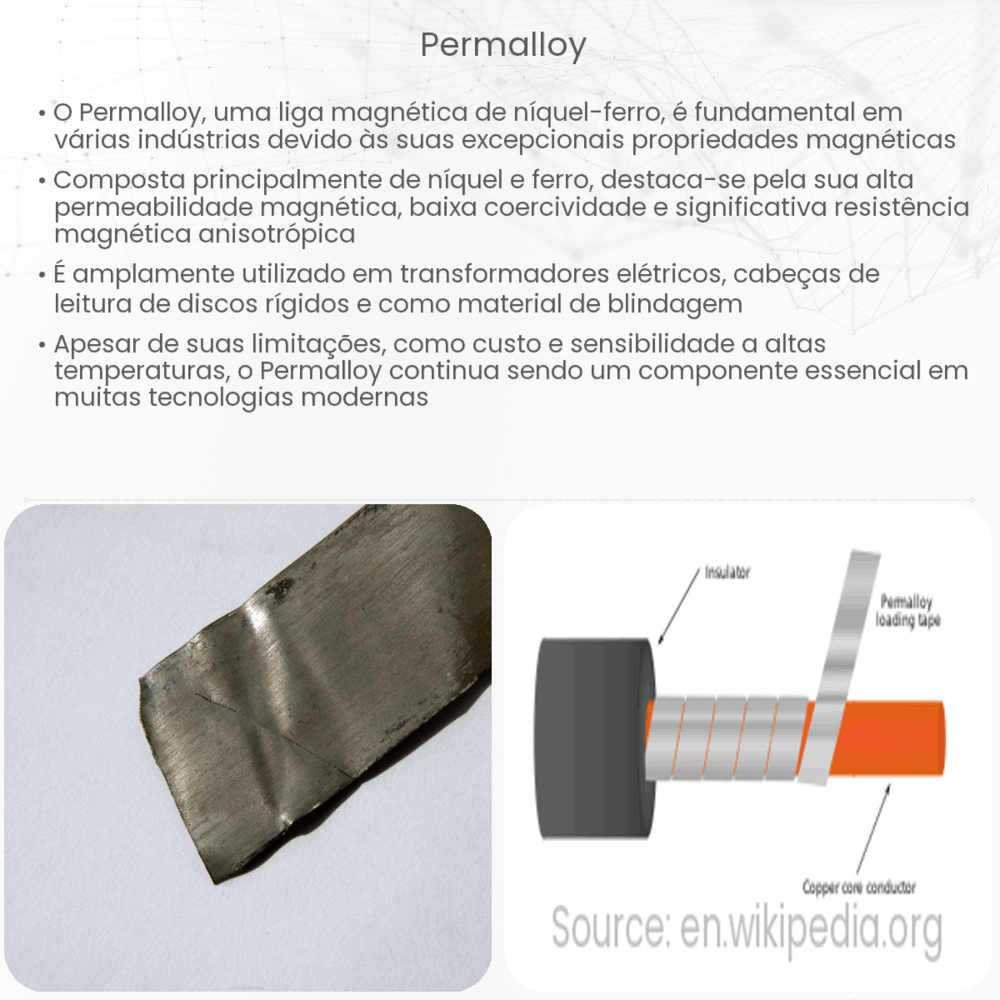 Permalloy

• O Permalloy, uma liga magnética de níquel-ferro, é fundamental em várias indústrias devido às suas excepcionais propriedades magnéticas

• Composta principalmente de níquel e ferro, destaca-se pela sua alta permeabilidade magnética, baixa coercividade e significativa resistência magnética anisotrópica

• É amplamente utilizado em transformadores elétricos, cabeças de leitura de discos rígidos e como material de blindagem

• Apesar de suas limitações, como custo e sensibilidade a altas temperaturas, o Permalloy continua sendo um componente essencial em muitas tecnologias modernas

Insulator

Permalloy loading tape

Copper core conductor

Source: en.wikipedia.org